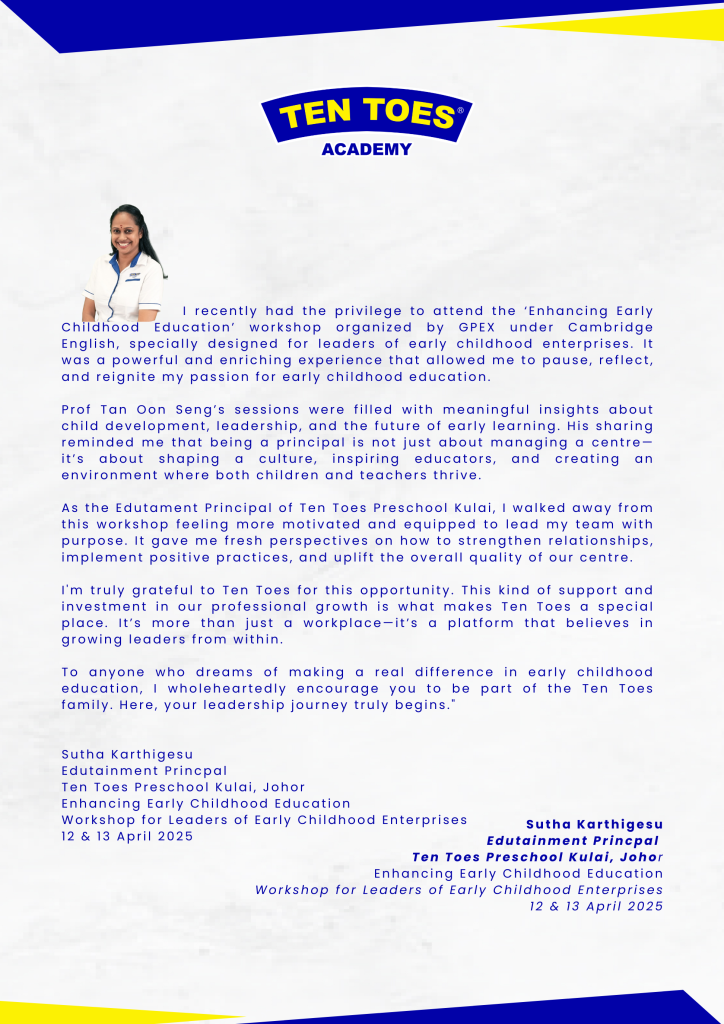 TEN TOES®
ACADEMY

I recently had the privilege to attend the 'Enhancing Early Childhood Education' workshop organized by GPEX under Cambridge English, specially designed for leaders of early childhood enterprises. It was a powerful and enriching experience that allowed me to pause, reflect, and reignite my passion for early childhood education.

Prof Tan Oon Seng's sessions were filled with meaningful insights about child development, leadership, and the future of early learning. His sharing reminded me that being a principal is not just about managing a centre—it's about shaping a culture, inspiring educators, and creating an environment where both children and teachers thrive.

As the Edutament Principal of Ten Toes Preschool Kulai, I walked away from this workshop feeling more motivated and equipped to lead my team with purpose. It gave me fresh perspectives on how to strengthen relationships, implement positive practices, and uplift the overall quality of our centre.

I'm truly grateful to Ten Toes for this opportunity. This kind of support and investment in our professional growth is what makes Ten Toes a special place. It's more than just a workplace—it's a platform that believes in growing leaders from within.

To anyone who dreams of making a real difference in early childhood education, I wholeheartedly encourage you to be part of the Ten Toes family. Here, your leadership journey truly begins."

Sutha Karthigesu
Edutainment Princpal
Ten Toes Preschool Kulai, Johor
Enhancing Early Childhood Education
Workshop for Leaders of Early Childhood Enterprises
12 & 13 April 2025

Sutha Karthigesu
Edutainment Princpal
Ten Toes Preschool Kulai, Johor
Enhancing Early Childhood Education
Workshop for Leaders of Early Childhood Enterprises
12 & 13 April 2025